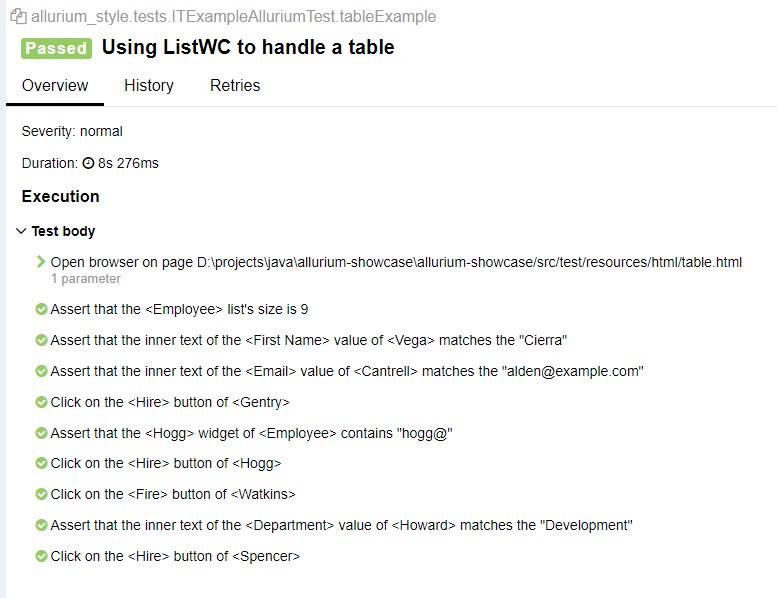 allurium_style.tests.ITExampleAlluriumTest.tableExample

Passed Using ListWC to handle a table

Overview History Retries

Severity: normal

Duration: 8s 276ms

Execution

Test body

Open browser on page D:\projects\java\allurium-showcase\allurium-showcase/src/test/resources/html/table.html
1 parameter

Assert that the <Employee> list's size is 9

Assert that the inner text of the <First Name> value of <Vega> matches the "Cierra"

Assert that the inner text of the <Email> value of <Cantrell> matches the "alden@example.com"

Click on the <Hire> button of <Gentry>

Assert that the <Hogg> widget of <Employee> contains "hogg@"

Click on the <Hire> button of <Hogg>

Click on the <Fire> button of <Watkins>

Assert that the inner text of the <Department> value of <Howard> matches the "Development"

Click on the <Hire> button of <Spencer>